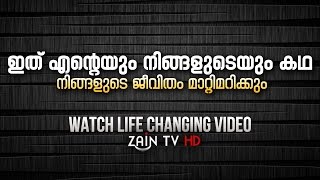 ഇത് എന്റെയും നിങ്ങളുടെയും കഥ
നിങ്ങളുടെ ജീവിതം മാറ്റിമറിക്കും

WATCH LIFE CHANGING VIDEO
ZAIN TV HD